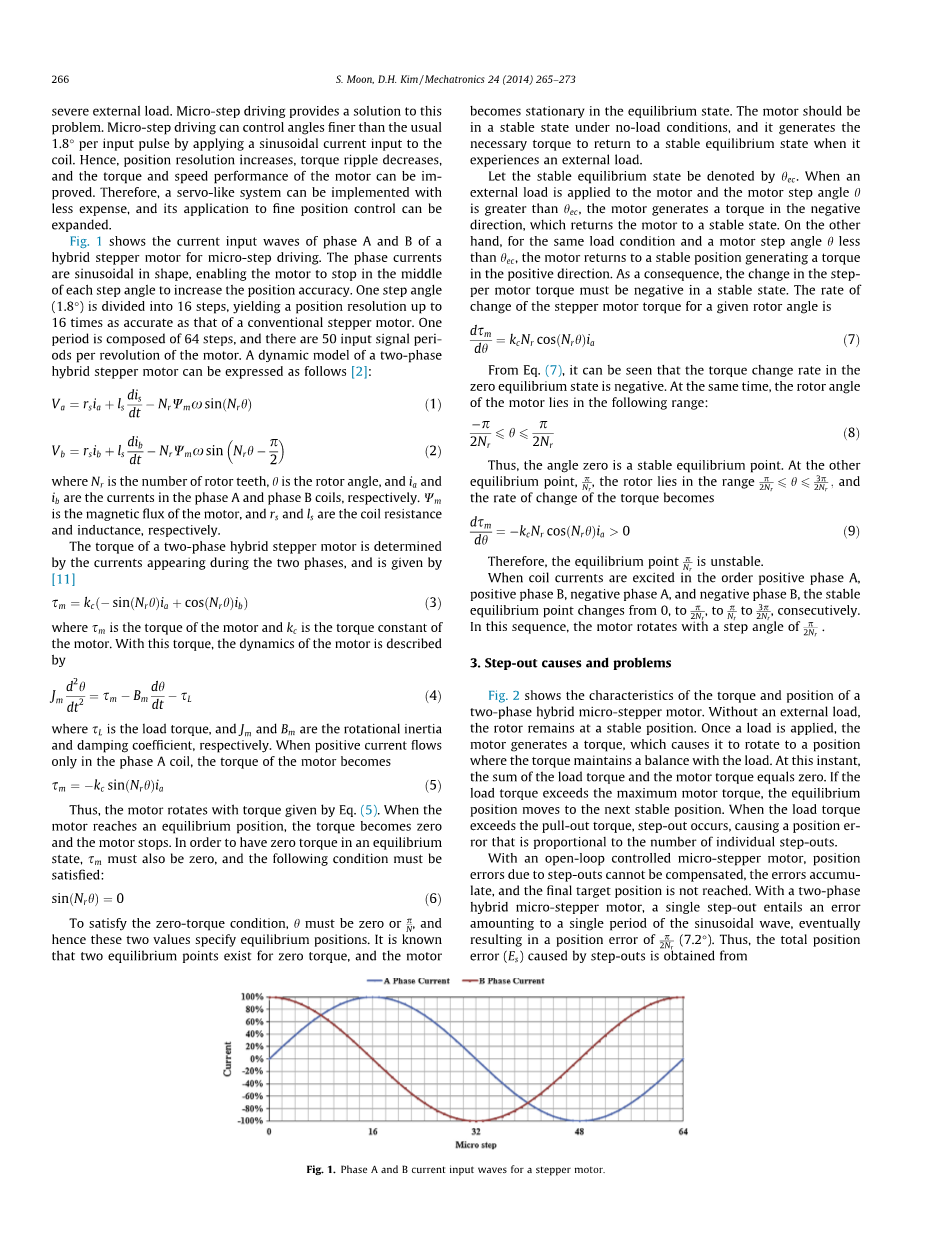 266 S. Moon, D.H. Kim / Mechatronics 24 (2014) 265–273

severe external load. Micro-step driving provides a solution to this problem. Micro-step driving can control angles finer than the usual 1.8° per input pulse by applying a sinusoidal current input to the coil. Hence, position resolution increases, torque ripple decreases, and the torque and speed performance of the motor can be improved. Therefore, a servo-like system can be implemented with less expense, and its application to fine position control can be expanded.

Fig. 1 shows the current input waves of phase A and B of a hybrid stepper motor for micro-step driving. The phase currents are sinusoidal in shape, enabling the motor to stop in the middle of each step angle to increase the position accuracy. One step angle (1.8°) is divided into 16 steps, yielding a position resolution up to 16 times as accurate as that of a conventional stepper motor. One period is composed of 64 steps, and there are 50 input signal periods per revolution of the motor. A dynamic model of a two-phase hybrid stepper motor can be expressed as follows [2]:

$V_a = r_s i_a + l_s \frac{di_s}{dt} - N_r \Psi_m \omega \sin(N_r\theta)$ (1)

$V_b = r_s i_b + l_s \frac{di_b}{dt} - N_r \Psi_m \omega \sin\left(N_r\theta - \frac{\pi}{2}\right)$ (2)

where $N_r$ is the number of rotor teeth, $\theta$ is the rotor angle, and $i_a$ and $i_b$ are the currents in the phase A and phase B coils, respectively. $\Psi_m$ is the magnetic flux of the motor, and $r_s$ and $l_s$ are the coil resistance and inductance, respectively.

The torque of a two-phase hybrid stepper motor is determined by the currents appearing during the two phases, and is given by [11]

$\tau_m = k_c(-\sin(N_r\theta)i_a + \cos(N_r\theta)i_b)$ (3)

where $\tau_m$ is the torque of the motor and $k_c$ is the torque constant of the motor. With this torque, the dynamics of the motor is described by

$J_m \frac{d^2\theta}{dt^2} = \tau_m - B_m \frac{d\theta}{dt} - \tau_L$ (4)

where $\tau_L$ is the load torque, and $J_m$ and $B_m$ are the rotational inertia and damping coefficient, respectively. When positive current flows only in the phase A coil, the torque of the motor becomes

$\tau_m = -k_c \sin(N_r\theta)i_a$ (5)

Thus, the motor rotates with torque given by Eq. (5). When the motor reaches an equilibrium position, the torque becomes zero and the motor stops. In order to have zero torque in an equilibrium state, $\tau_m$ must also be zero, and the following condition must be satisfied:

$\sin(N_r\theta) = 0$ (6)

To satisfy the zero-torque condition, $\theta$ must be zero or $\frac{\pi}{N_r}$, and hence these two values specify equilibrium positions. It is known that two equilibrium points exist for zero torque, and the motor becomes stationary in the equilibrium state. The motor should be in a stable state under no-load conditions, and it generates the necessary torque to return to a stable equilibrium state when it experiences an external load.

Let the stable equilibrium state be denoted by $\theta_{ec}$. When an external load is applied to the motor and the motor step angle $\theta$ is greater than $\theta_{ec}$, the motor generates a torque in the negative direction, which returns the motor to a stable state. On the other hand, for the same load condition and a motor step angle $\theta$ less than $\theta_{ec}$, the motor returns to a stable position generating a torque in the positive direction. As a consequence, the change in the stepper motor torque must be negative in a stable state. The rate of change of the stepper motor torque for a given rotor angle is

$\frac{d\tau_m}{d\theta} = k_c N_r \cos(N_r\theta)i_a$ (7)

From Eq. (7), it can be seen that the torque change rate in the zero equilibrium state is negative. At the same time, the rotor angle of the motor lies in the following range:

$\frac{-\pi}{2N_r} \leqslant \theta \leqslant \frac{\pi}{2N_r}$ (8)

Thus, the angle zero is a stable equilibrium point. At the other equilibrium point, $\frac{\pi}{N_r}$, the rotor lies in the range $\frac{\pi}{2N_r} \leqslant \theta \leqslant \frac{3\pi}{2N_r}$, and the rate of change of the torque becomes

$\frac{d\tau_m}{d\theta} = -k_c N_r \cos(N_r\theta)i_a > 0$ (9)

Therefore, the equilibrium point $\frac{\pi}{N_r}$ is unstable.

When coil currents are excited in the order positive phase A, positive phase B, negative phase A, and negative phase B, the stable equilibrium point changes from 0, to $\frac{\pi}{2N_r}$, to $\frac{\pi}{N_r}$ to $\frac{3\pi}{2N_r}$, consecutively. In this sequence, the motor rotates with a step angle of $\frac{\pi}{2N_r}$.

3. Step-out causes and problems

Fig. 2 shows the characteristics of the torque and position of a two-phase hybrid micro-stepper motor. Without an external load, the rotor remains at a stable position. Once a load is applied, the motor generates a torque, which causes it to rotate to a position where the torque maintains a balance with the load. At this instant, the sum of the load torque and the motor torque equals zero. If the load torque exceeds the maximum motor torque, the equilibrium position moves to the next stable position. When the load torque exceeds the pull-out torque, step-out occurs, causing a position error that is proportional to the number of individual step-outs.

With an open-loop controlled micro-stepper motor, position errors due to step-outs cannot be compensated, the errors accumulate, and the final target position is not reached. With a two-phase hybrid micro-stepper motor, a single step-out entails an error amounting to a single period of the sinusoidal wave, eventually resulting in a position error of $\frac{\pi}{2N_r}$ (7.2°). Thus, the total position error ($E_s$) caused by step-outs is obtained from

A Phase Current B Phase Current
100%
80%
60%
40%
20%
0%
-20%
-40%
-60%
-80%
-100%
Current
0 16 32 48 64
Micro step

Fig. 1. Phase A and B current input waves for a stepper motor.